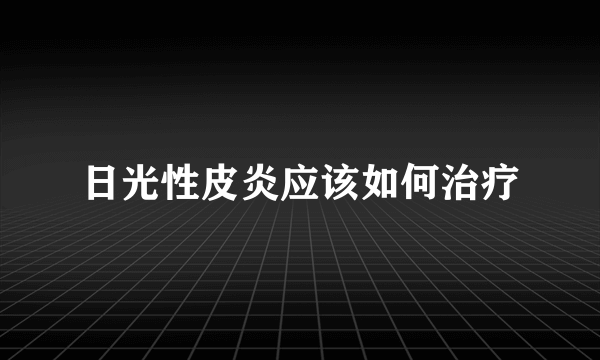 日光性皮炎应该如何治疗